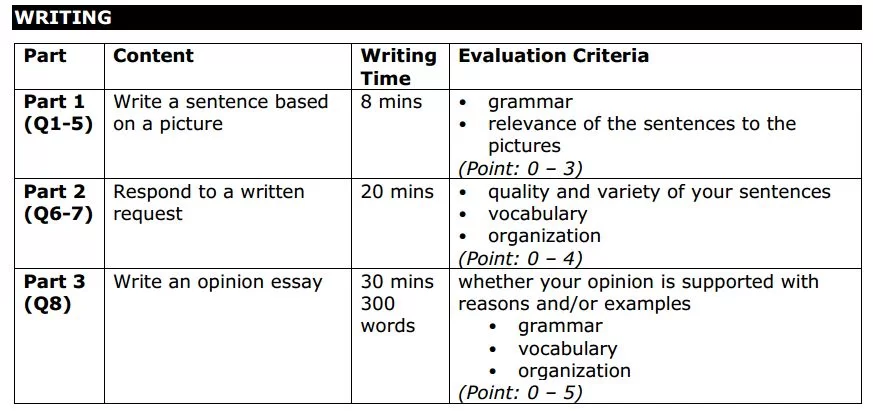 WRITING

| Part | Content | Writing Time | Evaluation Criteria |
|---|---|---|---|
| Part 1 (Q1-5) | Write a sentence based on a picture | 8 mins | • grammar • relevance of the sentences to the pictures (Point: 0 – 3) |
| Part 2 (Q6-7) | Respond to a written request | 20 mins | • quality and variety of your sentences • vocabulary • organization (Point: 0 – 4) |
| Part 3 (Q8) | Write an opinion essay | 30 mins 300 words | whether your opinion is supported with reasons and/or examples • grammar • vocabulary • organization (Point: 0 – 5) |